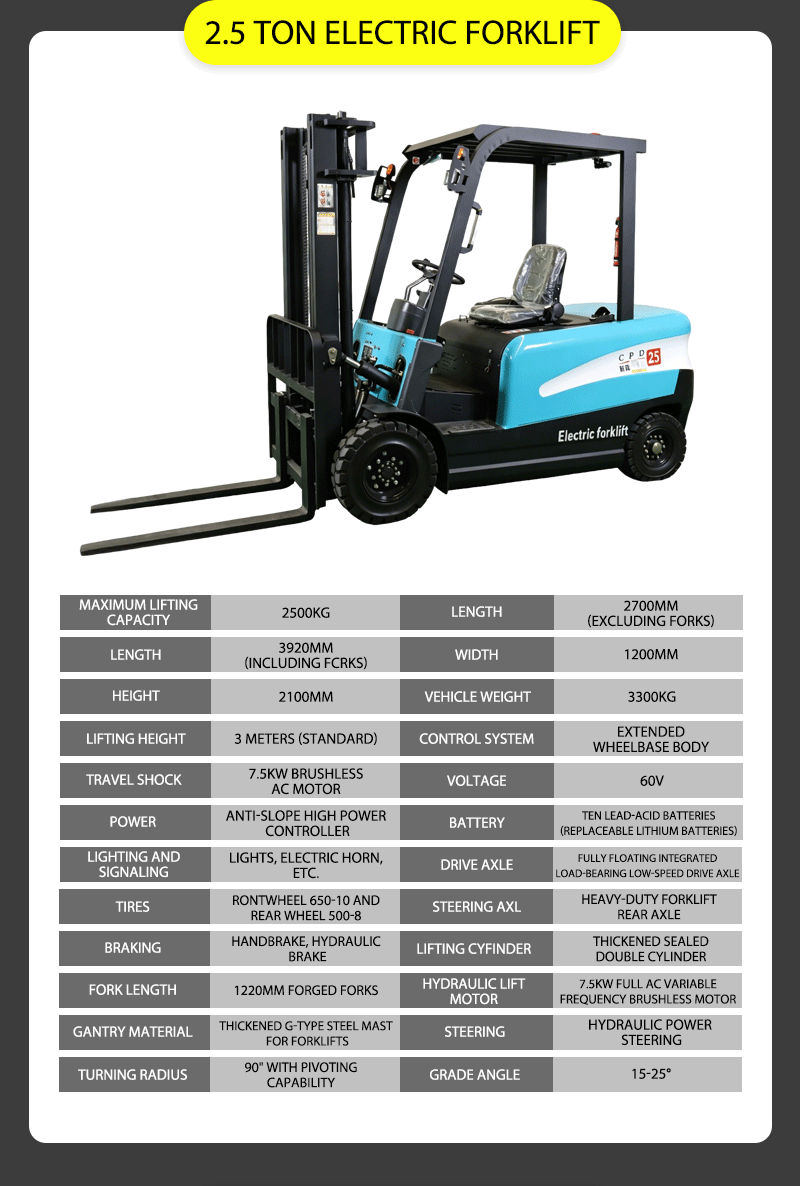 2.5 TON ELECTRIC FORKLIFT

CPD 25

Electric forklift

| MAXIMUM LIFTING CAPACITY | 2500KG | LENGTH | 2700MM (EXCLUDING FORKS) |
|---|---|---|---|
| LENGTH | 3920MM (INCLUDING FCRKS) | WIDTH | 1200MM |
| HEIGHT | 2100MM | VEHICLE WEIGHT | 3300KG |
| LIFTING HEIGHT | 3 METERS (STANDARD) | CONTROL SYSTEM | EXTENDED WHEELBASE BODY |
| TRAVEL SHOCK | 7.5KW BRUSHLESS AC MOTOR | VOLTAGE | 60V |
| POWER | ANTI-SLOPE HIGH POWER CONTROLLER | BATTERY | TEN LEAD-ACID BATTERIES (REPLACEABLE LITHIUM BATTERIES) |
| LIGHTING AND SIGNALING | LIGHTS, ELECTRIC HORN, ETC. | DRIVE AXLE | FULLY FLOATING INTEGRATED LOAD-BEARING LOW-SPEED DRIVE AXLE |
| TIRES | RONTWHEEL 650-10 AND REAR WHEEL 500-8 | STEERING AXL | HEAVY-DUTY FORKLIFT REAR AXLE |
| BRAKING | HANDBRAKE, HYDRAULIC BRAKE | LIFTING CYFINDER | THICKENED SEALED DOUBLE CYLINDER |
| FORK LENGTH | 1220MM FORGED FORKS | HYDRAULIC LIFT MOTOR | 7.5KW FULL AC VARIABLE FREQUENCY BRUSHLESS MOTOR |
| GANTRY MATERIAL | THICKENED G-TYPE STEEL MAST FOR FORKLIFTS | STEERING | HYDRAULIC POWER STEERING |
| TURNING RADIUS | 90" WITH PIVOTING CAPABILITY | GRADE ANGLE | 15-25° |